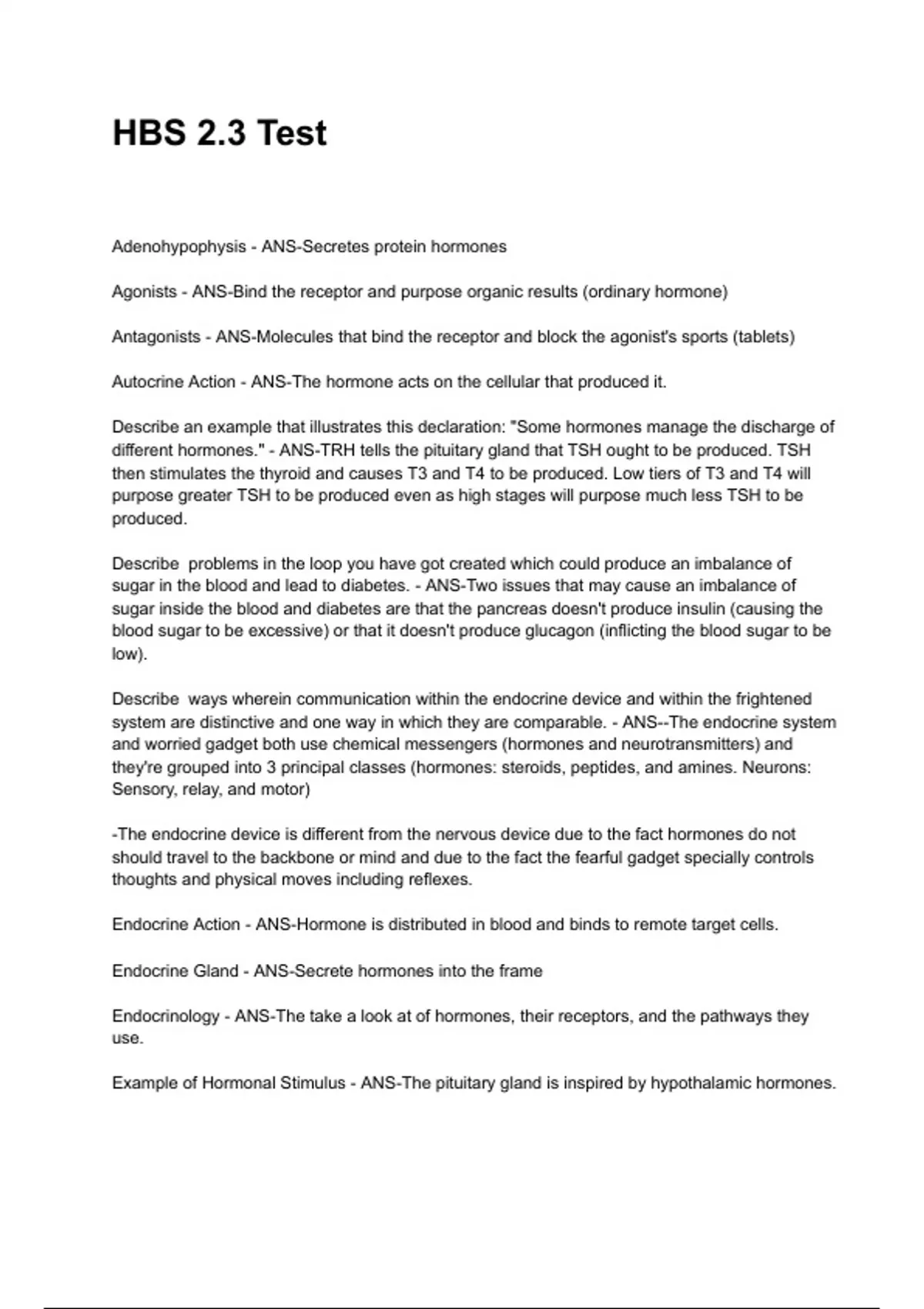 HBS 2.3 Test

Adenohypophysis - ANS-Secretes protein hormones

Agonists - ANS-Bind the receptor and purpose organic results (ordinary hormone)

Antagonists - ANS-Molecules that bind the receptor and block the agonist's sports (tablets)

Autocrine Action - ANS-The hormone acts on the cellular that produced it.

Describe an example that illustrates this declaration: "Some hormones manage the discharge of different hormones." - ANS-TRH tells the pituitary gland that TSH ought to be produced. TSH then stimulates the thyroid and causes T3 and T4 to be produced. Low tiers of T3 and T4 will purpose greater TSH to be produced even as high stages will purpose much less TSH to be produced.

Describe problems in the loop you have got created which could produce an imbalance of sugar in the blood and lead to diabetes. - ANS-Two issues that may cause an imbalance of sugar inside the blood and diabetes are that the pancreas doesn't produce insulin (causing the blood sugar to be excessive) or that it doesn't produce glucagon (inflicting the blood sugar to be low).

Describe ways wherein communication within the endocrine device and within the frightened system are distinctive and one way in which they are comparable. - ANS--The endocrine system and worried gadget both use chemical messengers (hormones and neurotransmitters) and they're grouped into 3 principal classes (hormones: steroids, peptides, and amines. Neurons: Sensory, relay, and motor)

-The endocrine device is different from the nervous device due to the fact hormones do not should travel to the backbone or mind and due to the fact the fearful gadget specially controls thoughts and physical moves including reflexes.

Endocrine Action - ANS-Hormone is distributed in blood and binds to remote target cells.

Endocrine Gland - ANS-Secrete hormones into the frame

Endocrinology - ANS-The take a look at of hormones, their receptors, and the pathways they use.

Example of Hormonal Stimulus - ANS-The pituitary gland is inspired by hypothalamic hormones.